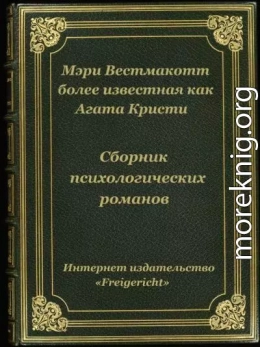 Мэри Вестмакотт более известная как Агата Кристи

Сборник психологических романов

Интернет издательство «Freigericht»

moreknig.org